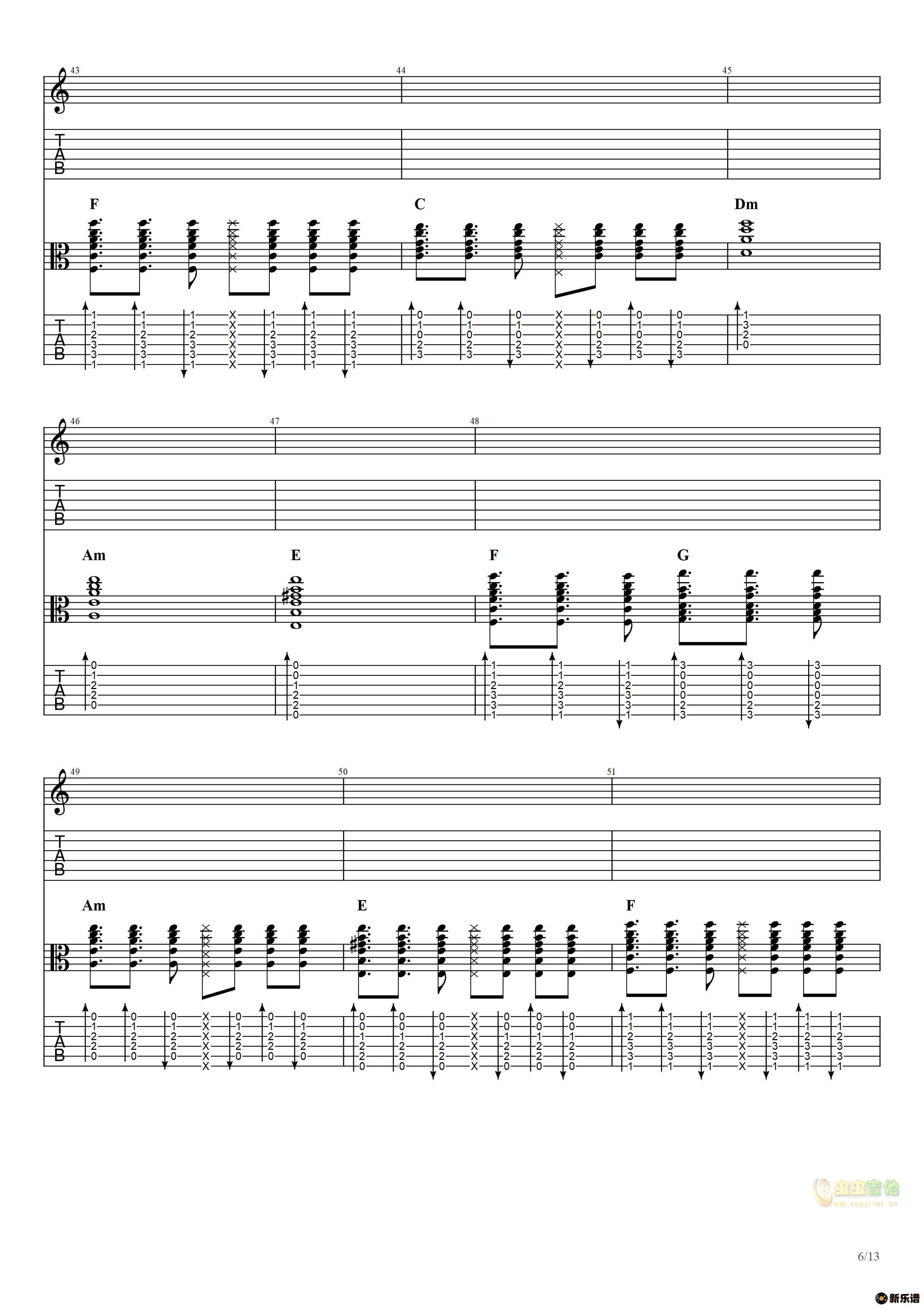 43
44
45
T
A
B
F
C
Dm
T
A
B

46
47
48
T
A
B
Am
E
F
G
T
A
B

49
50
51
T
A
B
Am
E
F
T
A
B

虫虫吉他
www.ccguitar.cn

6/13

新乐谱